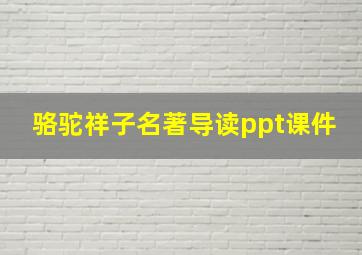 骆驼祥子名著导读ppt课件